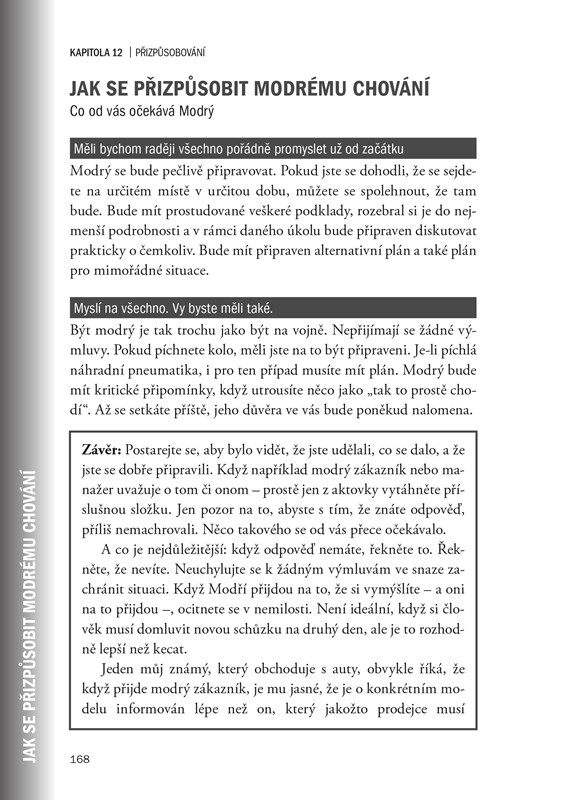 KAPITOLA 12 | PŘIZPŮSOBOVÁNÍ

JAK SE PŘIZPŮSOBIT MODRÉMU CHOVÁNÍ
Co od vás očekává Modrý

Měli bychom raději všechno pořádně promyslet už od začátku

Modrý se bude pečlivě připravovat. Pokud jste se dohodli, že se sejdete na určitém místě v určitou dobu, můžete se spolehnout, že tam bude. Bude mít prostudované veškeré podklady, rozebral si je do nejmenší podrobnosti a v rámci daného úkolu bude připraven diskutovat prakticky o čemkoliv. Bude mít připraven alternativní plán a také plán pro mimořádné situace.

Myslí na všechno. Vy byste měli také.

Být modrý je tak trochu jako být na vojně. Nepřijímají se žádné výmluvy. Pokud píchnete kolo, měli jste na to být připraveni. Je-li píchlá náhradní pneumatika, i pro ten případ musíte mít plán. Modrý bude mít kritické připomínky, když utrousíte něco jako „tak to prostě chodí“. Až se setkáte příště, jeho důvěra ve vás bude poněkud nalomena.

Závěr: Postarejte se, aby bylo vidět, že jste udělali, co se dalo, a že jste se dobře připravili. Když například modrý zákazník nebo manažer uvažuje o tom či onom – prostě jen z aktovky vytáhněte příslušnou složku. Jen pozor na to, abyste s tím, že znáte odpověď, příliš nemachrovali. Něco takového se od vás přece očekávalo.

A co je nejdůležitější: když odpověď nemáte, řekněte to. Řekněte, že nevíte. Neuchylujte se k žádným výmluvám ve snaze zachránit situaci. Když Modří přijdou na to, že si vymýšlíte – a oni na to přijdou –, ocitnete se v nemilosti. Není ideální, když si člověk musí domluvit novou schůzku na druhý den, ale je to rozhodně lepší než kecat.

Jeden můj známý, který obchoduje s auty, obvykle říká, že když přijde modrý zákazník, je mu jasné, že je o konkrétním modelu informován lépe než on, který jakožto prodejce musí

JAK SE PŘIZPŮSOBIT MODRÉMU CHOVÁNÍ

168